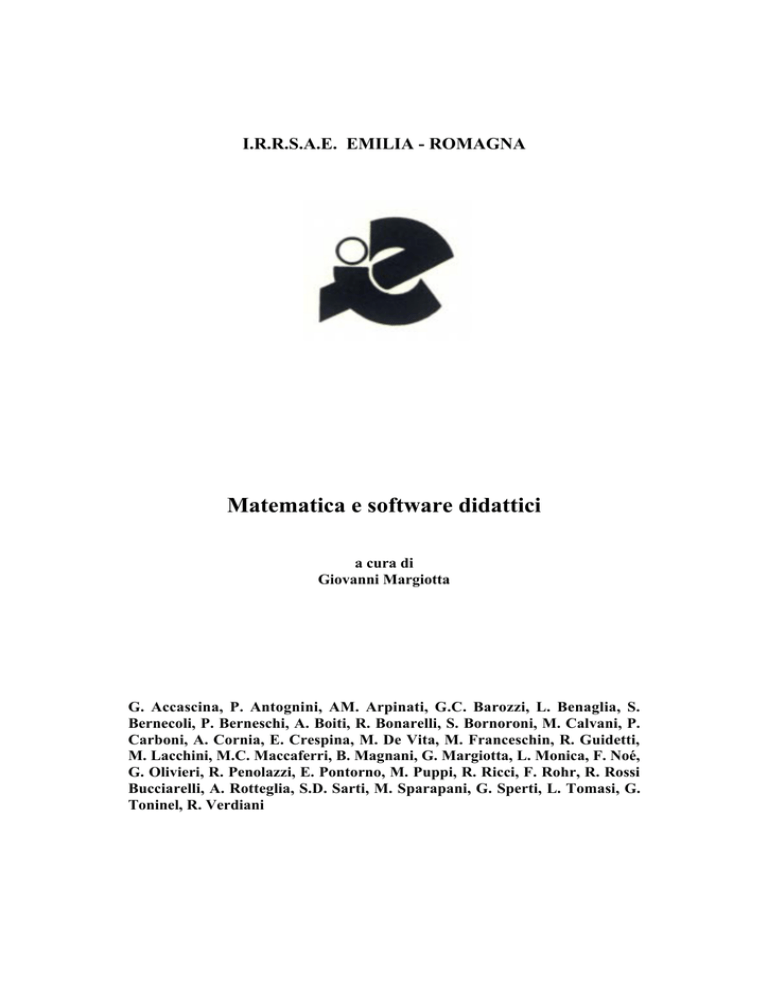 I.R.R.S.A.E. EMILIA - ROMAGNA

Matematica e software didattici

a cura di
Giovanni Margiotta

G. Accascina, P. Antognini, AM. Arpinati, G.C. Barozzi, L. Benaglia, S. Bernecoli, P. Berneschi, A. Boiti, R. Bonarelli, S. Bornoroni, M. Calvani, P. Carboni, A. Cornia, E. Crespina, M. De Vita, M. Franceschin, R. Guidetti, M. Lacchini, M.C. Maccaferri, B. Magnani, G. Margiotta, L. Monica, F. Noé, G. Olivieri, R. Penolazzi, E. Pontorno, M. Puppi, R. Ricci, F. Rohr, R. Rossi Bucciarelli, A. Rotteglia, S.D. Sarti, M. Sparapani, G. Sperti, L. Tomasi, G. Toninel, R. Verdiani